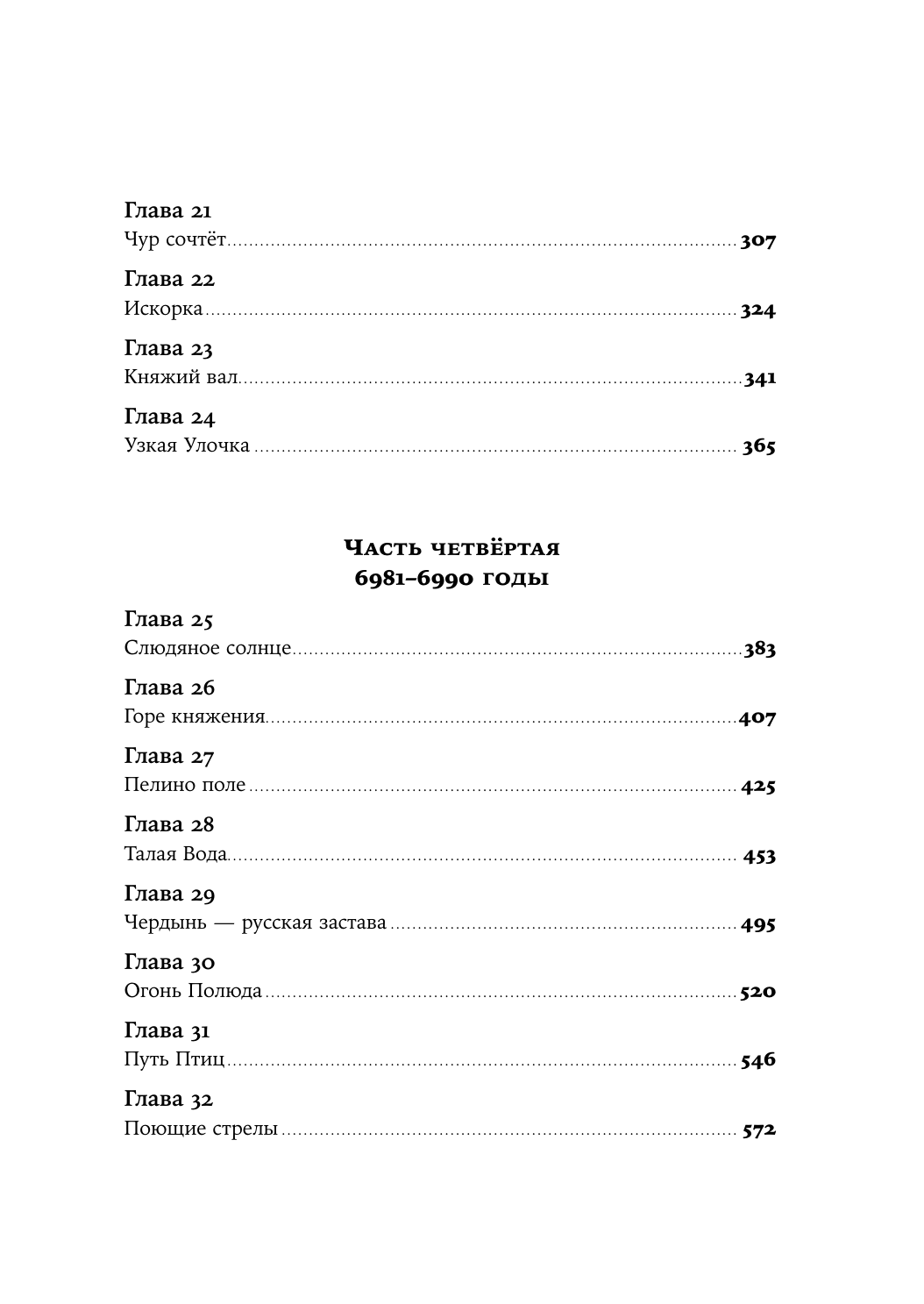 Глава 21
Чур сочтёт 307

Глава 22
Искорка 324

Глава 23
Княжий вал 341

Глава 24
Узкая Улочка 365

Часть четвёртая
6981–6990 годы

Глава 25
Слюдяное солнце 383

Глава 26
Горе княжения 407

Глава 27
Пелино поле 425

Глава 28
Талая Вода 453

Глава 29
Чердынь — русская застава 495

Глава 30
Огонь Полюда 520

Глава 31
Путь Птиц 546

Глава 32
Поющие стрелы 572